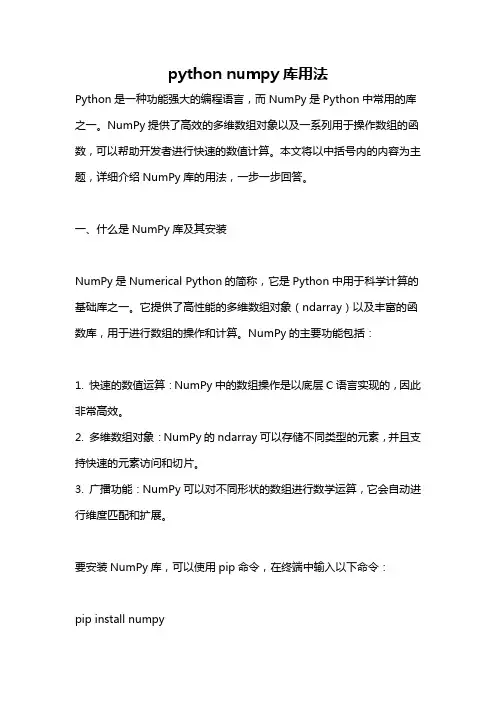 python numpy 库用法

Python 是一种功能强大的编程语言，而 NumPy 是 Python 中常用的库之一。NumPy 提供了高效的多维数组对象以及一系列用于操作数组的函数，可以帮助开发者进行快速的数值计算。本文将以中括号内的内容为主题，详细介绍 NumPy 库的用法，一步一步回答。

一、什么是 NumPy 库及其安装

NumPy 是 Numerical Python 的简称，它是 Python 中用于科学计算的基础库之一。它提供了高性能的多维数组对象（ndarray）以及丰富的函数库，用于进行数组的操作和计算。NumPy 的主要功能包括：

1. 快速的数值运算：NumPy 中的数组操作是以底层 C 语言实现的，因此非常高效。
2. 多维数组对象：NumPy 的 ndarray 可以存储不同类型的元素，并且支持快速的元素访问和切片。
3. 广播功能：NumPy 可以对不同形状的数组进行数学运算，它会自动进行维度匹配和扩展。

要安装 NumPy 库，可以使用 pip 命令，在终端中输入以下命令：

pip install numpy